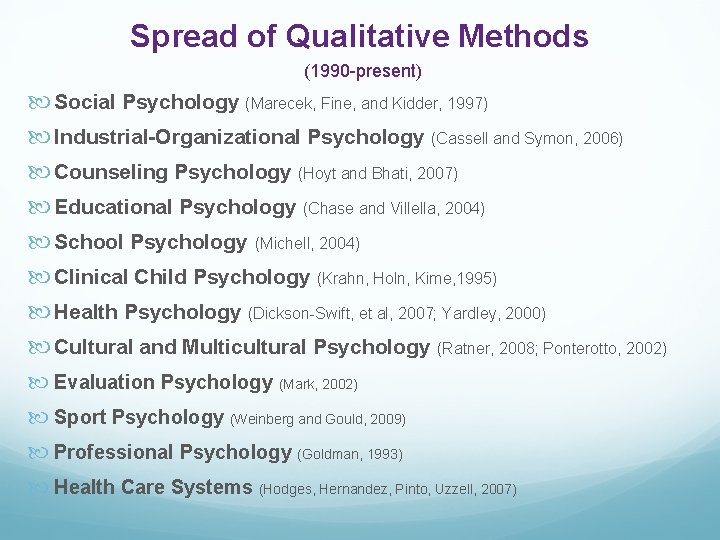 Spread of Qualitative Methods
(1990-present)

Social Psychology (Marecek, Fine, and Kidder, 1997)

Industrial-Organizational Psychology (Cassell and Symon, 2006)

Counseling Psychology (Hoyt and Bhati, 2007)

Educational Psychology (Chase and Villella, 2004)

School Psychology (Michell, 2004)

Clinical Child Psychology (Krahn, Holn, Kime,1995)

Health Psychology (Dickson-Swift, et al, 2007; Yardley, 2000)

Cultural and Multicultural Psychology (Ratner, 2008; Ponterotto, 2002)

Evaluation Psychology (Mark, 2002)

Sport Psychology (Weinberg and Gould, 2009)

Professional Psychology (Goldman, 1993)

Health Care Systems (Hodges, Hernandez, Pinto, Uzzell, 2007)